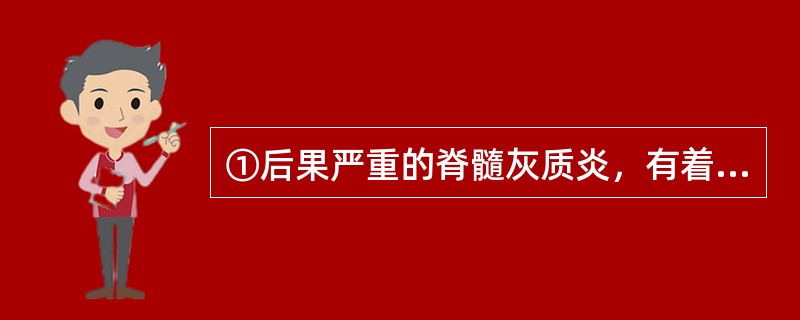 ①后果严重的脊髓灰质炎，有着...